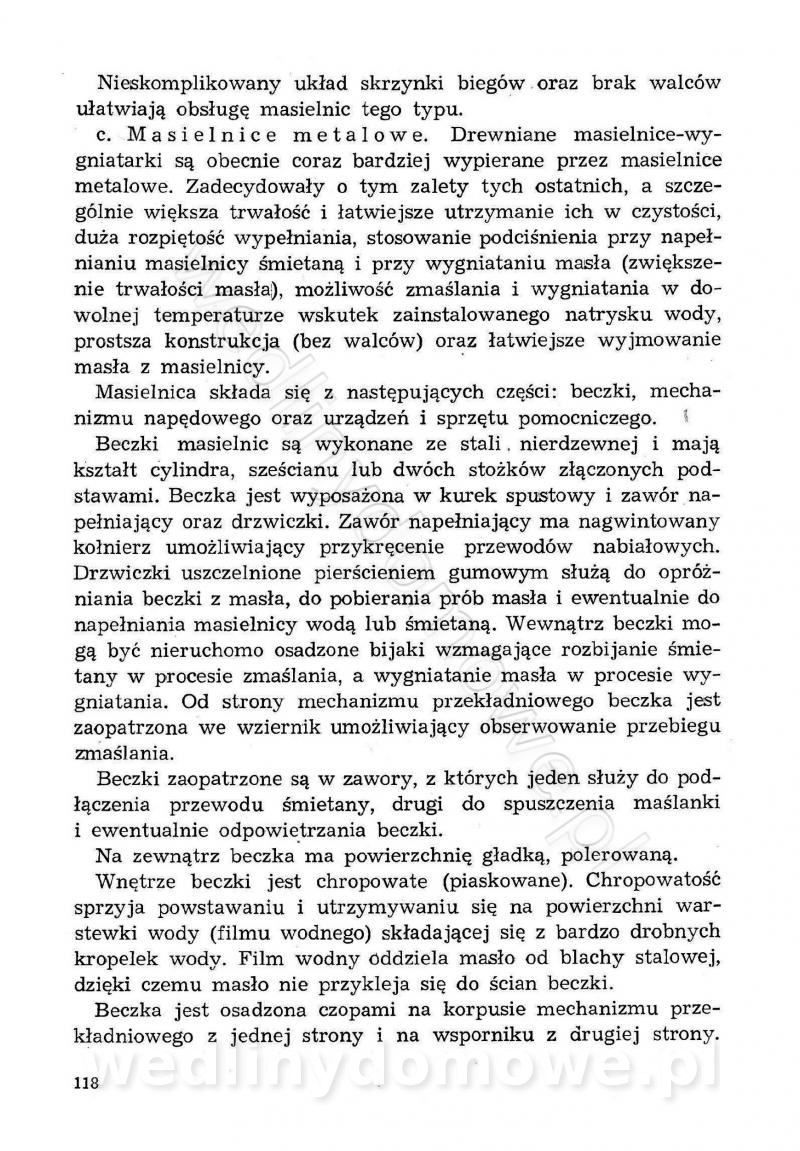 Nieskomplikowany układ skrzynki biegów oraz brak walców ułatwiają obsługę masielnic tego typu.

c. Masielnice metalowe. Drewniane masielnice-wygniatarki są obecnie coraz bardziej wypierane przez masielnice metalowe. Zadecydowały o tym zalety tych ostatnich, a szczególnie większa trwałość i łatwiejsze utrzymanie ich w czystości, duża rozpiętość wypełniania, stosowanie podciśnienia przy napełnianiu masielnicy śmietaną i przy wygniataniu masła (zwiększenie trwałości masła), możliwość zmaślania i wygniatania w dowolnej temperaturze wskutek zainstalowanego natrysku wody, prostsza konstrukcja (bez walców) oraz łatwiejsze wyjmowanie masła z masielnicy.

Masielnica składa się z następujących części: beczki, mechanizmu napędowego oraz urządzeń i sprzętu pomocniczego.

Beczki masielnic są wykonane ze stali nierdzewnej i mają kształt cylindra, sześcianu lub dwóch stożków złączonych podstawami. Beczka jest wyposażona w kurek spustowy i zawór napełniający oraz drzwiczki. Zawór napełniający ma nagwintowany kołnierz umożliwiający przykręcenie przewodów nabiałowych. Drzwiczki uszczelnione pierścieniem gumowym służą do opróżniania beczki z masła, do pobierania prób masła i ewentualnie do napełniania masielnicy wodą lub śmietaną. Wewnątrz beczki mogą być nieruchomo osadzone bijaki wzmagające rozbijanie śmietany w procesie zmaślania, a wygniatanie masła w procesie wygniatania. Od strony mechanizmu przekładniowego beczka jest zaopatrzona we wziernik umożliwiający obserwowanie przebiegu zmaślania.

Beczki zaopatrzone są w zawory, z których jeden służy do podłączenia przewodu śmietany, drugi do spuszczenia maślanki i ewentualnie odpowietrzania beczki.

Na zewnątrz beczka ma powierzchnię gładką, polerowaną.

Wnętrze beczki jest chropowate (piaskowane). Chropowatość sprzyja powstawaniu i utrzymywaniu się na powierzchni warstewki wody (filmu wodnego) składającej się z bardzo drobnych kropelek wody. Film wodny oddziela masło od blachy stalowej, dzięki czemu masło nie przykleja się do ścian beczki.

Beczka jest osadzona czopami na korpusie mechanizmu przekładniowego z jednej strony i na wsporniku z drugiej strony.

118

wedlinydomowe.pl